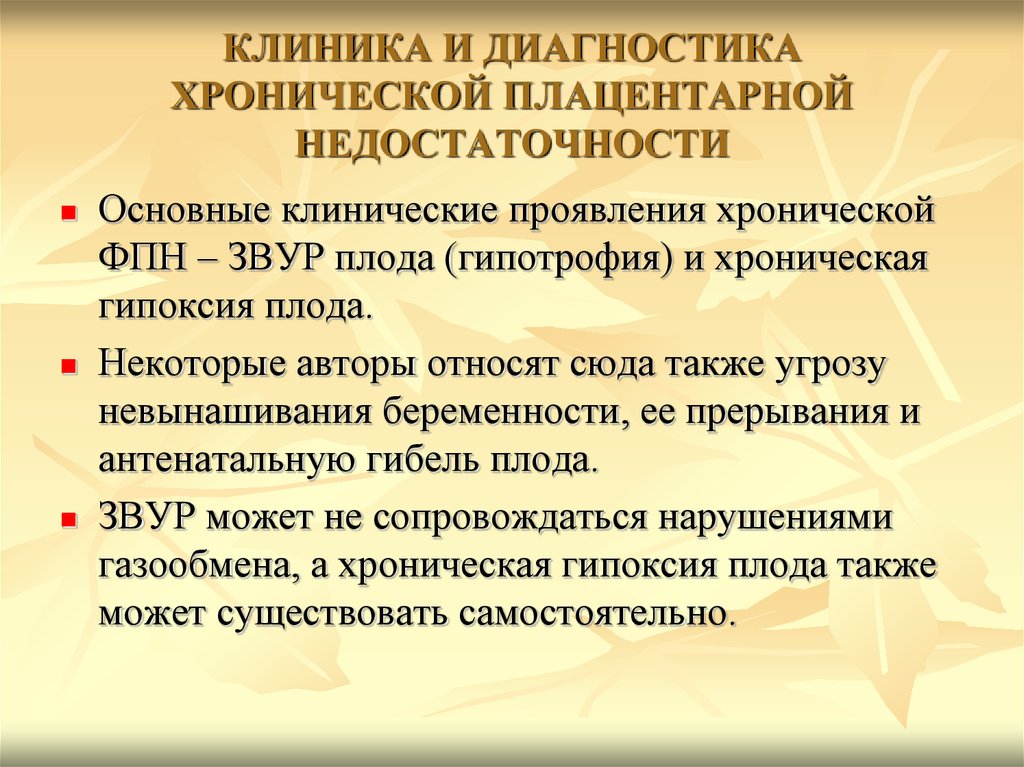 КЛИНИКА И ДИАГНОСТИКА ХРОНИЧЕСКОЙ ПЛАЦЕНТАРНОЙ НЕДОСТАТОЧНОСТИ

Основные клинические проявления хронической ФПН – ЗВУР плода (гипотрофия) и хроническая гипоксия плода.

Некоторые авторы относят сюда также угрозу невынашивания беременности, ее прерывания и антенатальную гибель плода.

ЗВУР может не сопровождаться нарушениями газообмена, а хроническая гипоксия плода также может существовать самостоятельно.